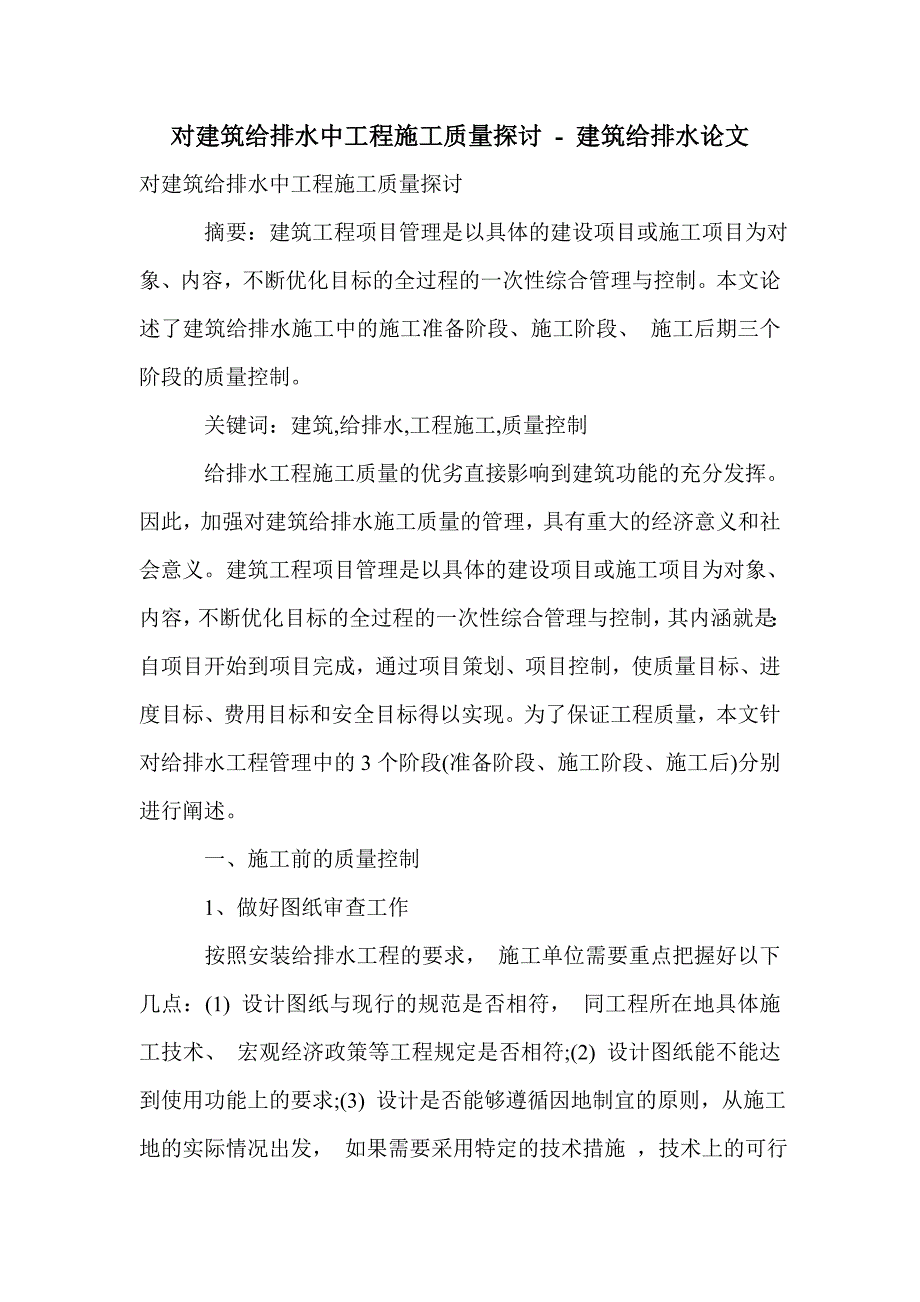 对建筑给排水中工程施工质量探讨 - 建筑给排水论文

对建筑给排水中工程施工质量探讨

摘要：建筑工程项目管理是以具体的建设项目或施工项目为对象、内容，不断优化目标的全过程的一次性综合管理与控制。本文论述了建筑给排水施工中的施工准备阶段、施工阶段、 施工后期三个阶段的质量控制。

关键词：建筑,给排水,工程施工,质量控制

给排水工程施工质量的优劣直接影响到建筑功能的充分发挥。因此，加强对建筑给排水施工质量的管理，具有重大的经济意义和社会意义。建筑工程项目管理是以具体的建设项目或施工项目为对象、内容，不断优化目标的全过程的一次性综合管理与控制，其内涵就是:自项目开始到项目完成，通过项目策划、项目控制，使质量目标、进度目标、费用目标和安全目标得以实现。为了保证工程质量，本文针对给排水工程管理中的 3 个阶段(准备阶段、施工阶段、施工后)分别进行阐述。

一、施工前的质量控制

1、做好图纸审查工作

按照安装给排水工程的要求， 施工单位需要重点把握好以下几点：(1) 设计图纸与现行的规范是否相符， 同工程所在地具体施工技术、 宏观经济政策等工程规定是否相符;(2) 设计图纸能不能达到使用功能上的要求;(3) 设计是否能够遵循因地制宜的原则，从施工地的实际情况出发， 如果需要采用特定的技术措施 ，技术上的可行